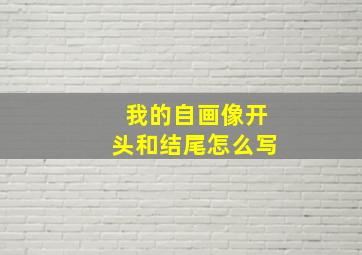 我的自画像开头和结尾怎么写